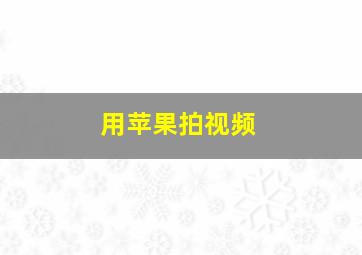 用苹果拍视频